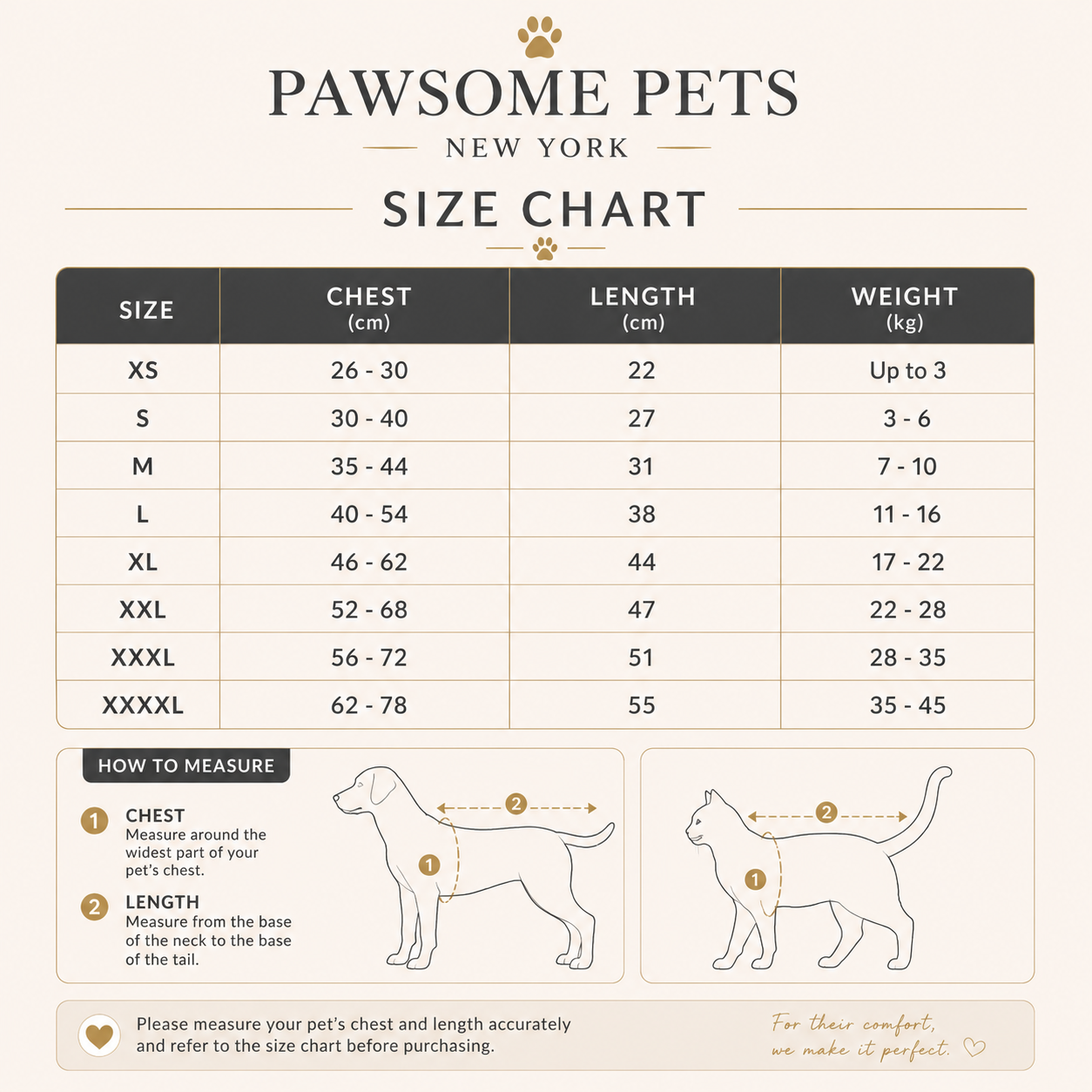 PAWSOME PETS

NEW YORK

SIZE CHART

| SIZE | CHEST (cm) | LENGTH (cm) | WEIGHT (kg) |
|---|---|---|---|
| XS | 26 - 30 | 22 | Up to 3 |
| S | 30 - 40 | 27 | 3 - 6 |
| M | 35 - 44 | 31 | 7 - 10 |
| L | 40 - 54 | 38 | 11 - 16 |
| XL | 46 - 62 | 44 | 17 - 22 |
| XXL | 52 - 68 | 47 | 22 - 28 |
| XXXL | 56 - 72 | 51 | 28 - 35 |
| XXXXL | 62 - 78 | 55 | 35 - 45 |

HOW TO MEASURE

1 CHEST
Measure around the widest part of your pet's chest.

2 LENGTH
Measure from the base of the neck to the base of the tail.

2

1

2

1

Please measure your pet's chest and length accurately and refer to the size chart before purchasing.

For their comfort, we make it perfect.